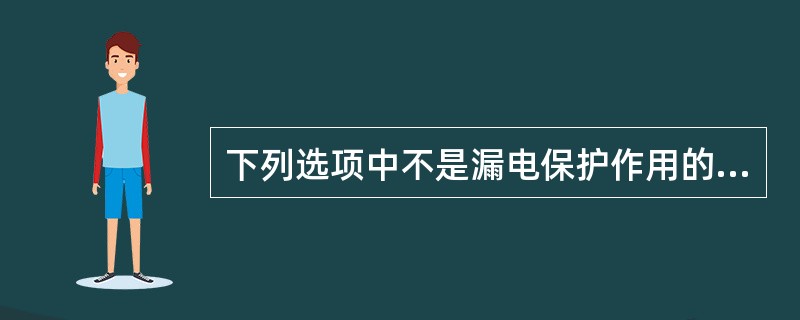 下列选项中不是漏电保护作用的...